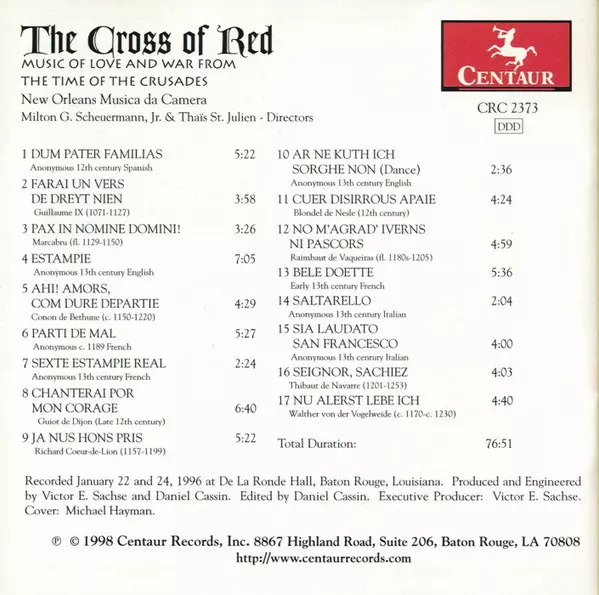 The Cross of Red
MUSIC OF LOVE AND WAR FROM
THE TIME OF THE CRUSADES
New Orleans Musica da Camera
Milton G. Scheuermann, Jr. & Thaïs St. Julien - Directors

CENTAUR

CRC 2373
DDD

1 DUM PATER FAMILIAS 5:22
Anonymous 12th century Spanish
2 FARAI UN VERS DE DREYT NIEN 3:58
Guillaume IX (1071-1127)
3 PAX IN NOMINE DOMINI! 3:26
Marcabru (fl. 1129-1150)
4 ESTAMPIE 7:05
Anonymous 13th century English
5 AHI! AMORS, COM DURE DEPARTIE 4:29
Conon de Bethune (c. 1150-1220)
6 PARTI DE MAL 5:27
Anonymous c. 1189 French
7 SEXTE ESTAMPIE REAL 2:24
Anonymous 13th century French
8 CHANTERAI POR MON CORAGE 6:40
Guiot de Dijon (Late 12th century)
9 JA NUS HONS PRIS 5:22
Richard Coeur-de-Lion (1157-1199)

10 AR NE KUTH ICH SORGHE NON (Dance) 2:36
Anonymous 13th century English
11 CUER DISIRROUS APAIE 4:24
Blondel de Nesle (12th century)
12 NO M'AGRAD' IVERNS NI PASCORS 4:59
Raimbaut de Vaqueiras (fl. 1180s-1205)
13 BELE DOETTE 5:36
Early 13th century French
14 SALTARELLO 2:04
Anonymous 13th century Italian
15 SIA LAUDATO SAN FRANCESCO 4:00
Anonymous 13th century Italian
16 SEIGNOR, SACHIEZ 4:03
Thibaut de Navarre (1201-1253)
17 NU ALERST LEBE ICH 4:40
Walther von der Vogelweide (c. 1170-c. 1230)

Total Duration: 76:51

Recorded January 22 and 24, 1996 at De La Ronde Hall, Baton Rouge, Louisiana. Produced and Engineered by Victor E. Sachse and Daniel Cassin. Edited by Daniel Cassin. Executive Producer: Victor E. Sachse. Cover: Michael Hayman.

℗ © 1998 Centaur Records, Inc. 8867 Highland Road, Suite 206, Baton Rouge, LA 70808
http://www.centaurrecords.com